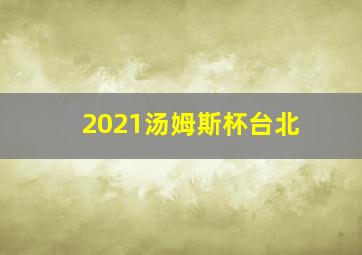 2021汤姆斯杯台北